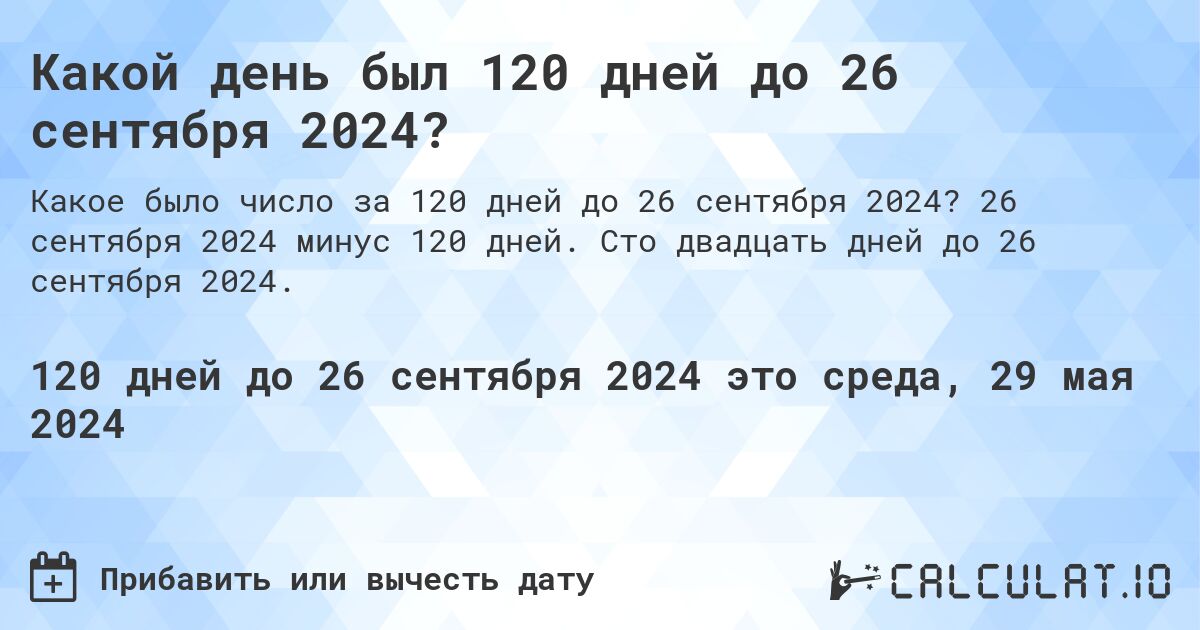 Какой день был 120 дней до 26 сентября 2024?

Какое было число за 120 дней до 26 сентября 2024? 26 сентября 2024 минус 120 дней. Сто двадцать дней до 26 сентября 2024.

120 дней до 26 сентября 2024 это среда, 29 мая 2024

Прибавить или вычесть дату

CALCULAT.IO